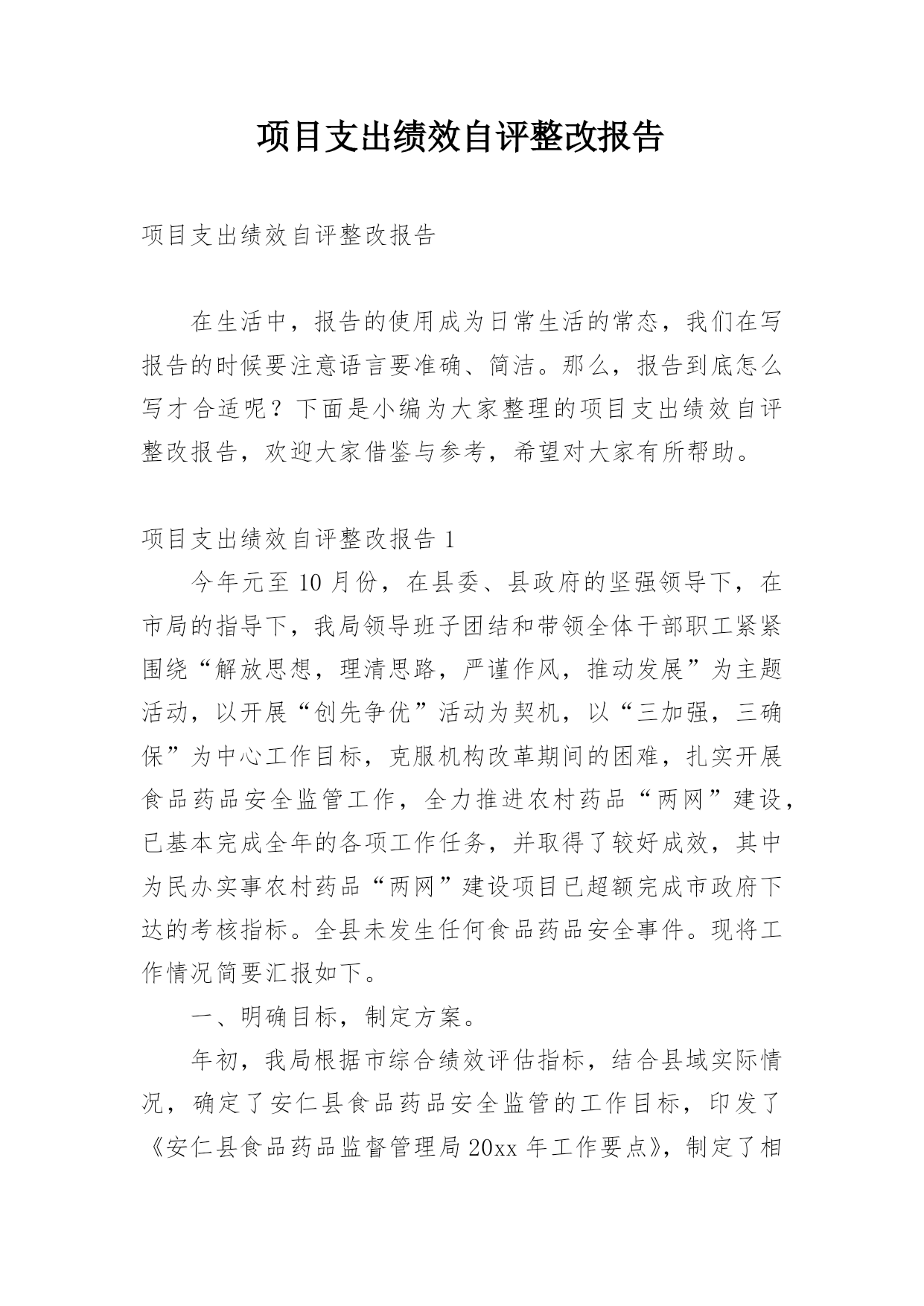 项目支出绩效自评整改报告

项目支出绩效自评整改报告

在生活中，报告的使用成为日常生活的常态，我们在写报告的时候要注意语言要准确、简洁。那么，报告到底怎么写才合适呢？下面是小编为大家整理的项目支出绩效自评整改报告，欢迎大家借鉴与参考，希望对大家有所帮助。

项目支出绩效自评整改报告 1

今年元至 10 月份，在县委、县政府的坚强领导下，在市局的指导下，我局领导班子团结和带领全体干部职工紧紧围绕“解放思想，理清思路，严谨作风，推动发展”为主题活动，以开展“创先争优”活动为契机，以“三加强，三确保”为中心工作目标，克服机构改革期间的困难，扎实开展食品药品安全监管工作，全力推进农村药品“两网”建设，已基本完成全年的各项工作任务，并取得了较好成效，其中为民办实事农村药品“两网”建设项目已超额完成市政府下达的考核指标。全县未发生任何食品药品安全事件。现将工作情况简要汇报如下。

一、明确目标，制定方案。

年初，我局根据市综合绩效评估指标，结合县域实际情况，确定了安仁县食品药品安全监管的工作目标，印发了《安仁县食品药品监督管理局 20xx 年工作要点》，制定了相